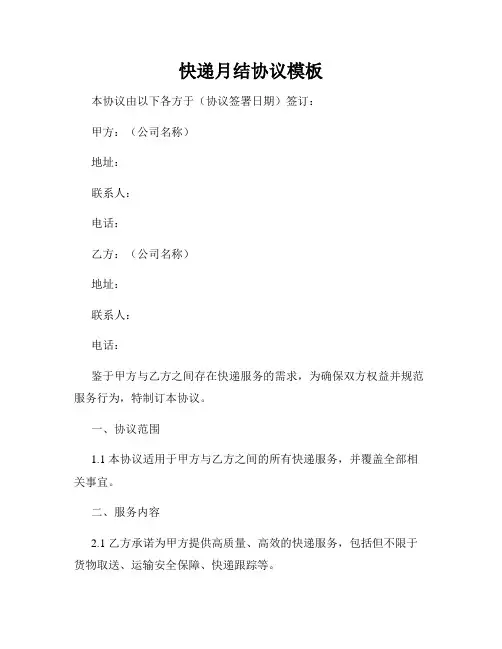 快递月结协议模板

本协议由以下各方于（协议签署日期）签订：

甲方：（公司名称）

地址：

联系人：

电话：

乙方：（公司名称）

地址：

联系人：

电话：

鉴于甲方与乙方之间存在快递服务的需求，为确保双方权益并规范服务行为，特制订本协议。

一、协议范围

1.1 本协议适用于甲方与乙方之间的所有快递服务，并覆盖全部相关事宜。

二、服务内容

2.1 乙方承诺为甲方提供高质量、高效的快递服务，包括但不限于货物取送、运输安全保障、快递跟踪等。